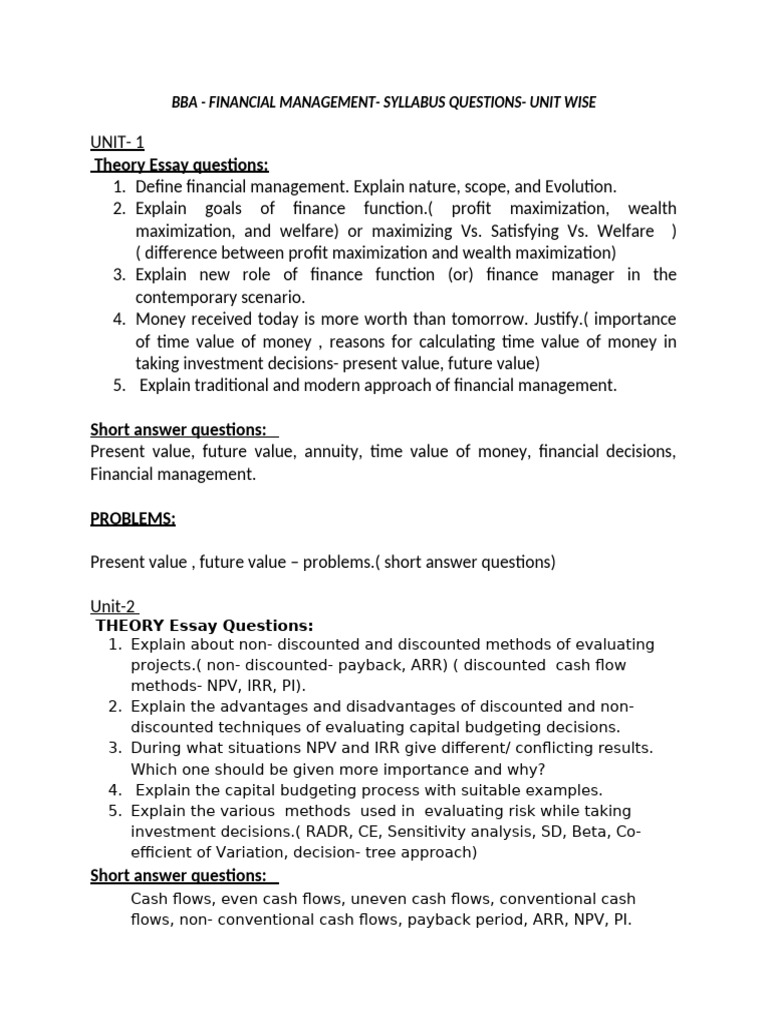 BBA - FINANCIAL MANAGEMENT- SYLLABUS QUESTIONS- UNIT WISE

UNIT- 1
Theory Essay questions:
1. Define financial management. Explain nature, scope, and Evolution.
2. Explain goals of finance function.( profit maximization, wealth maximization, and welfare) or maximizing Vs. Satisfying Vs. Welfare ) ( difference between profit maximization and wealth maximization)
3. Explain new role of finance function (or) finance manager in the contemporary scenario.
4. Money received today is more worth than tomorrow. Justify.( importance of time value of money , reasons for calculating time value of money in taking investment decisions- present value, future value)
5. Explain traditional and modern approach of financial management.

Short answer questions:
Present value, future value, annuity, time value of money, financial decisions, Financial management.

PROBLEMS:

Present value , future value – problems.( short answer questions)

Unit-2
THEORY Essay Questions:
1. Explain about non- discounted and discounted methods of evaluating projects.( non- discounted- payback, ARR) ( discounted cash flow methods- NPV, IRR, PI).
2. Explain the advantages and disadvantages of discounted and non-discounted techniques of evaluating capital budgeting decisions.
3. During what situations NPV and IRR give different/ conflicting results. Which one should be given more importance and why?
4. Explain the capital budgeting process with suitable examples.
5. Explain the various methods used in evaluating risk while taking investment decisions.( RADR, CE, Sensitivity analysis, SD, Beta, Co-efficient of Variation, decision- tree approach)

Short answer questions:
Cash flows, even cash flows, uneven cash flows, conventional cash flows, non- conventional cash flows, payback period, ARR, NPV, PI.